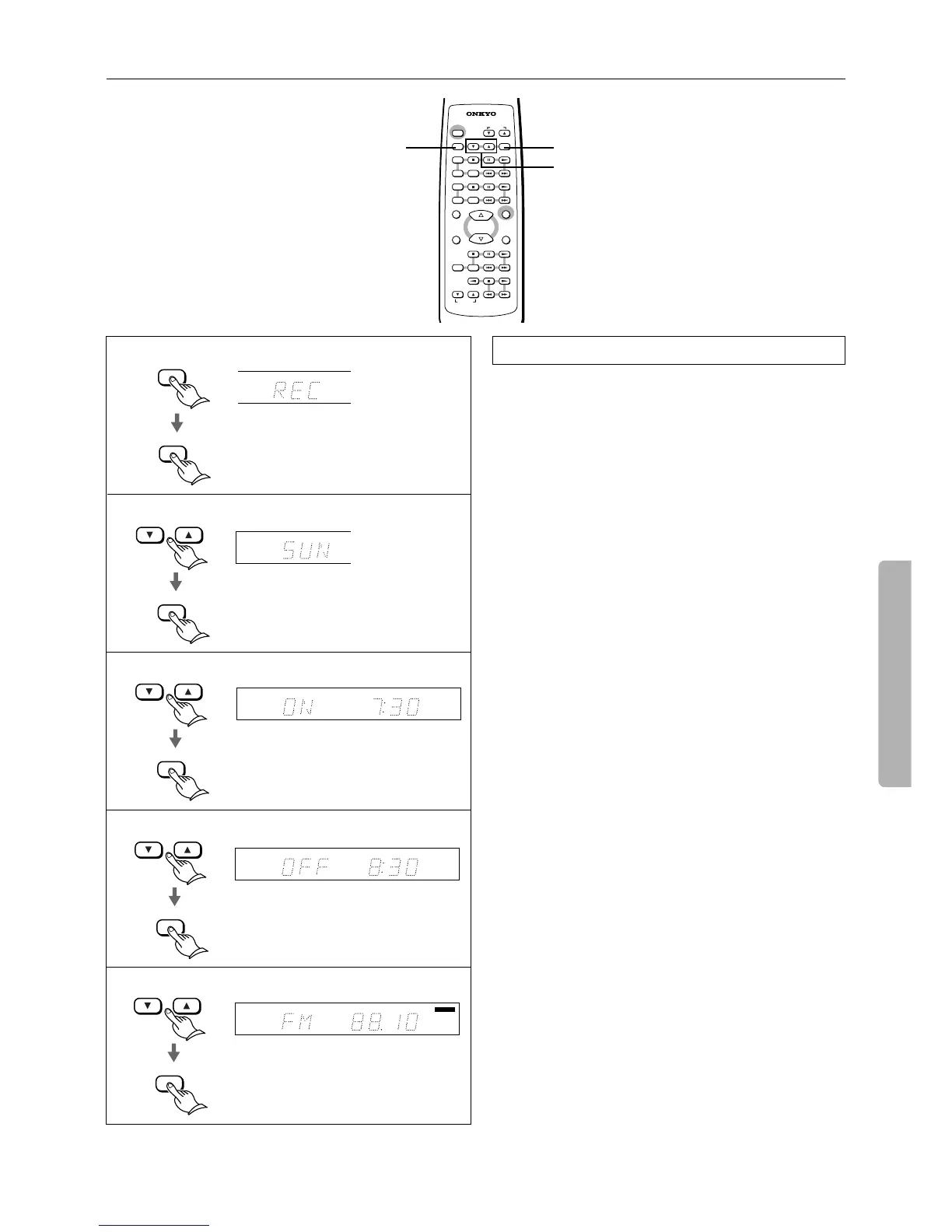 ONKYO

REC

SUN

ON 7:30

OFF 8:30

FM 88.10